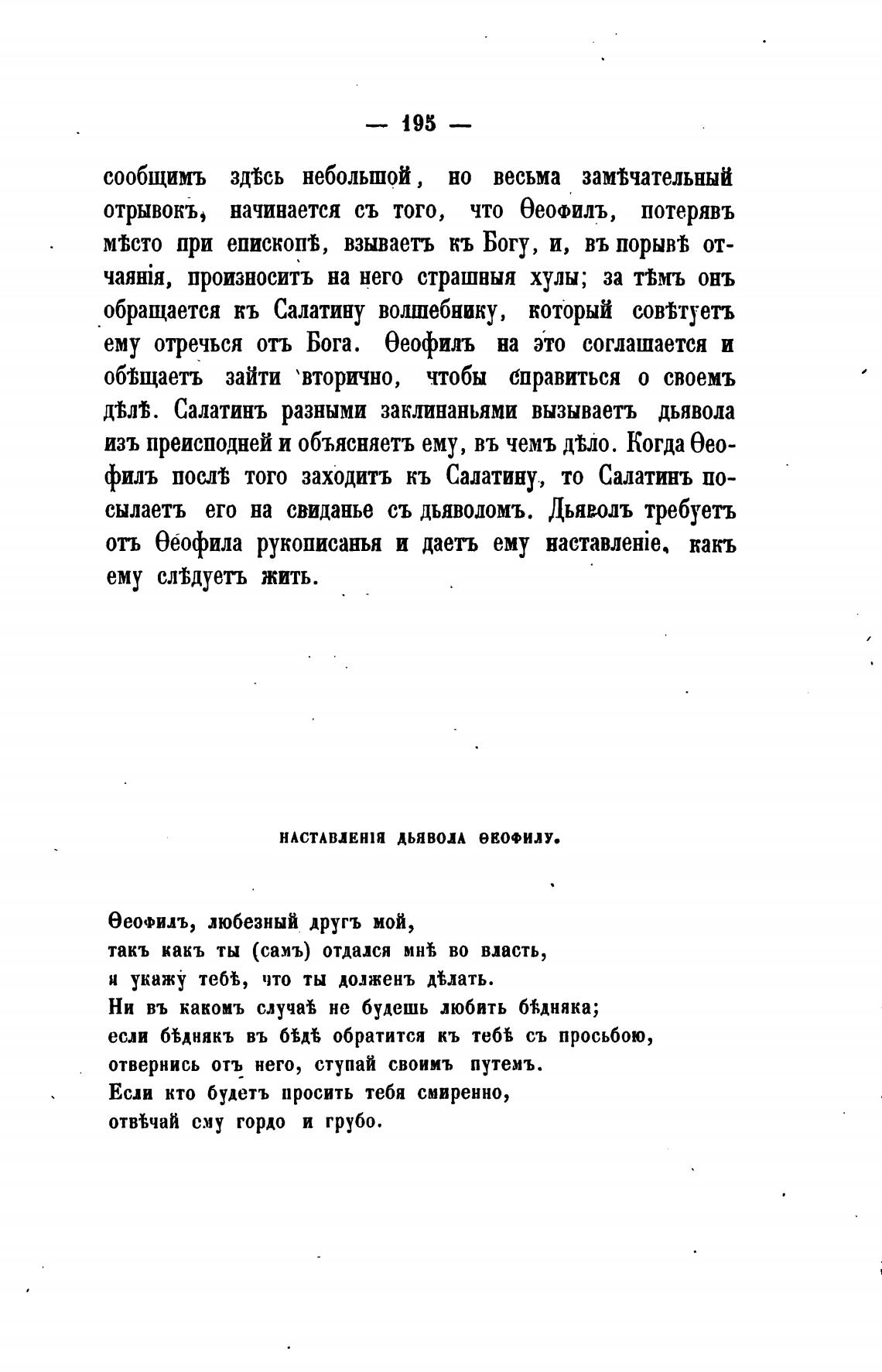 — 195 —

сообщимъ здѣсь небольшой, но весьма замѣчательный отрывокъ, начинается съ того, что Ѳеофилъ, потерявъ мѣсто при епископѣ, взываетъ къ Богу, и, въ порывѣ отчаянія, произноситъ на него страшныя хулы; за тѣмъ онъ обращается къ Салатину волшебнику, который совѣтуетъ ему отречься отъ Бога. Ѳеофилъ на это соглашается и обѣщаетъ зайти вторично, чтобы справиться о своемъ дѣлѣ. Салатинъ разными заклинаньями вызываетъ дьявола изъ преисподней и объясняетъ ему, въ чемъ дѣло. Когда Ѳеофилъ послѣ того заходитъ къ Салатину, то Салатинъ посылаетъ его на свиданье съ дьяволомъ. Дьяволъ требуетъ отъ Ѳеофила рукописанья и даетъ ему наставленіе, какъ ему слѣдуетъ жить.

НАСТАВЛЕНІЯ ДЬЯВОЛА ѲЕОФИЛУ.

Ѳеофилъ, любезный другъ мой,
такъ какъ ты (самъ) отдался мнѣ во власть,
я укажу тебѣ, что ты долженъ дѣлать.
Ни въ какомъ случаѣ не будешь любить бѣдняка;
если бѣднякъ въ бѣдѣ обратится къ тебѣ съ просьбою,
отвернись отъ него, ступай своимъ путемъ.
Если кто будетъ просить тебя смиренно,
отвѣчай ему гордо и грубо.